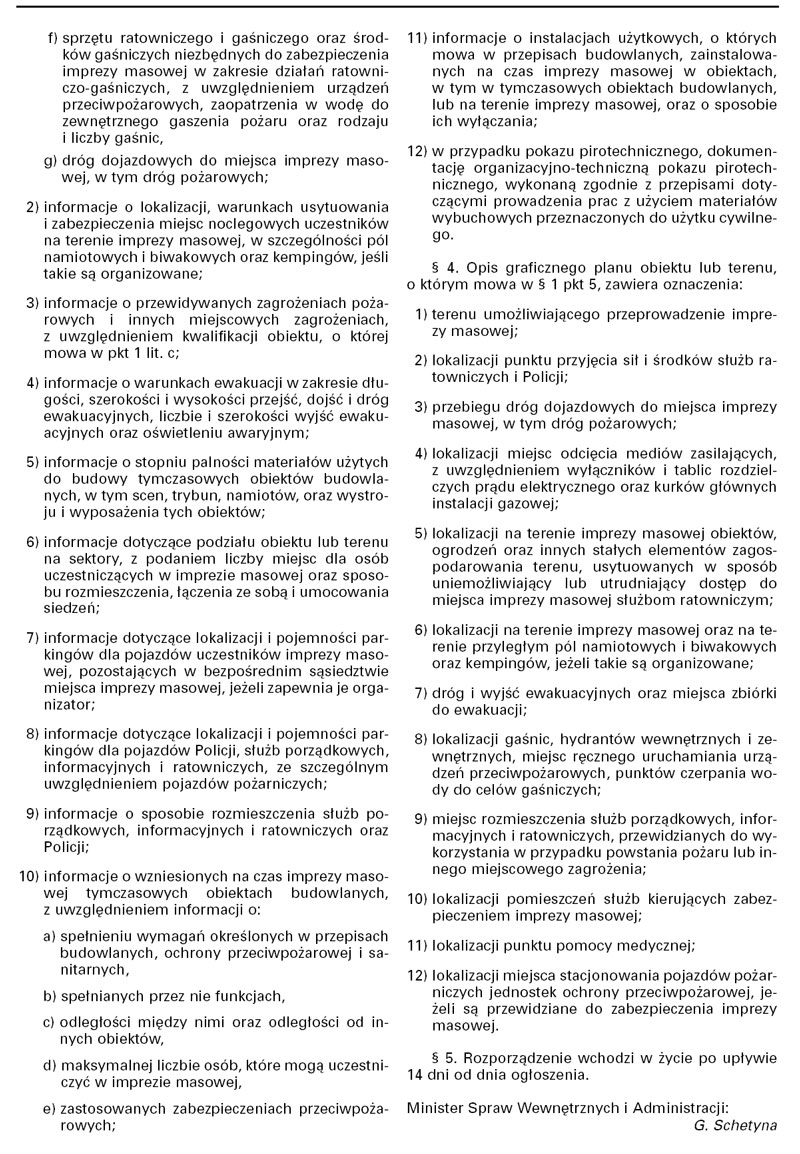 f) sprzętu ratowniczego i gaśniczego oraz środków gaśniczych niezbędnych do zabezpieczenia imprezy masowej w zakresie działań ratowniczo-gaśniczych, z uwzględnieniem urządzeń przeciwpożarowych, zaopatrzenia w wodę do zewnętrznego gaszenia pożaru oraz rodzaju i liczby gaśnic,

g) dróg dojazdowych do miejsca imprezy masowej, w tym dróg pożarowych;

2) informacje o lokalizacji, warunkach usytuowania i zabezpieczenia miejsc noclegowych uczestników na terenie imprezy masowej, w szczególności pól namiotowych i biwakowych oraz kempingów, jeśli takie są organizowane;

3) informacje o przewidywanych zagrożeniach pożarowych i innych miejscowych zagrożeniach, z uwzględnieniem kwalifikacji obiektu, o której mowa w pkt 1 lit. c;

4) informacje o warunkach ewakuacji w zakresie długości, szerokości i wysokości przejść, dojść i dróg ewakuacyjnych, liczbie i szerokości wyjść ewakuacyjnych oraz oświetleniu awaryjnym;

5) informacje o stopniu palności materiałów użytych do budowy tymczasowych obiektów budowlanych, w tym scen, trybun, namiotów, oraz wystroju i wyposażenia tych obiektów;

6) informacje dotyczące podziału obiektu lub terenu na sektory, z podaniem liczby miejsc dla osób uczestniczących w imprezie masowej oraz sposobu rozmieszczenia, łączenia ze sobą i umocowania siedzeń;

7) informacje dotyczące lokalizacji i pojemności parkingów dla pojazdów uczestników imprezy masowej, pozostających w bezpośrednim sąsiedztwie miejsca imprezy masowej, jeżeli zapewnia je organizator;

8) informacje dotyczące lokalizacji i pojemności parkingów dla pojazdów Policji, służb porządkowych, informacyjnych i ratowniczych, ze szczególnym uwzględnieniem pojazdów pożarniczych;

9) informacje o sposobie rozmieszczenia służb porządkowych, informacyjnych i ratowniczych oraz Policji;

10) informacje o wzniesionych na czas imprezy masowej tymczasowych obiektach budowlanych, z uwzględnieniem informacji o:

a) spełnieniu wymagań określonych w przepisach budowlanych, ochrony przeciwpożarowej i sanitarnych,

b) spełnianych przez nie funkcjach,

c) odległości między nimi oraz odległości od innych obiektów,

d) maksymalnej liczbie osób, które mogą uczestniczyć w imprezie masowej,

e) zastosowanych zabezpieczeniach przeciwpożarowych;

11) informacje o instalacjach użytkowych, o których mowa w przepisach budowlanych, zainstalowanych na czas imprezy masowej w obiektach, w tym w tymczasowych obiektach budowlanych, lub na terenie imprezy masowej, oraz o sposobie ich wyłączania;

12) w przypadku pokazu pirotechnicznego, dokumentację organizacyjno-techniczną pokazu pirotechnicznego, wykonaną zgodnie z przepisami dotyczącymi prowadzenia prac z użyciem materiałów wybuchowych przeznaczonych do użytku cywilnego.

§ 4. Opis graficznego planu obiektu lub terenu, o którym mowa w § 1 pkt 5, zawiera oznaczenia:

1) terenu umożliwiającego przeprowadzenie imprezy masowej;

2) lokalizacji punktu przyjęcia sił i środków służb ratowniczych i Policji;

3) przebiegu dróg dojazdowych do miejsca imprezy masowej, w tym dróg pożarowych;

4) lokalizacji miejsc odcięcia mediów zasilających, z uwzględnieniem wyłączników i tablic rozdzielczych prądu elektrycznego oraz kurków głównych instalacji gazowej;

5) lokalizacji na terenie imprezy masowej obiektów, ogrodzeń oraz innych stałych elementów zagospodarowania terenu, usytuowanych w sposób uniemożliwiający lub utrudniający dostęp do miejsca imprezy masowej służbom ratowniczym;

6) lokalizacji na terenie imprezy masowej oraz na terenie przyległym pól namiotowych i biwakowych oraz kempingów, jeżeli takie są organizowane;

7) dróg i wyjść ewakuacyjnych oraz miejsca zbiórki do ewakuacji;

8) lokalizacji gaśnic, hydrantów wewnętrznych i zewnętrznych, miejsc ręcznego uruchamiania urządzeń przeciwpożarowych, punktów czerpania wody do celów gaśniczych;

9) miejsc rozmieszczenia służb porządkowych, informacyjnych i ratowniczych, przewidzianych do wykorzystania w przypadku powstania pożaru lub innego miejscowego zagrożenia;

10) lokalizacji pomieszczeń służb kierujących zabezpieczeniem imprezy masowej;

11) lokalizacji punktu pomocy medycznej;

12) lokalizacji miejsca stacjonowania pojazdów pożarniczych jednostek ochrony przeciwpożarowej, jeżeli są przewidziane do zabezpieczenia imprezy masowej.

§ 5. Rozporządzenie wchodzi w życie po upływie 14 dni od dnia ogłoszenia.

Minister Spraw Wewnętrznych i Administracji:
G. Schetyna